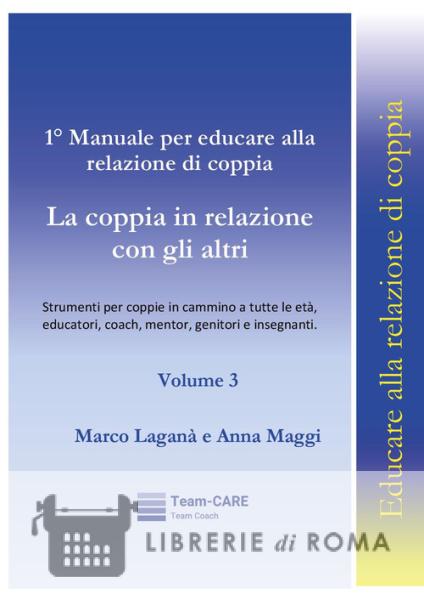 1° Manuale per educare alla relazione di coppia

La coppia in relazione con gli altri

Strumenti per coppie in cammino a tutte le età, educatori, coach, mentor, genitori e insegnanti.

Volume 3

Marco Laganà e Anna Maggi

Team-CARE
Team Coach

Educare alla relazione di coppia

LIBRERIE di ROMA